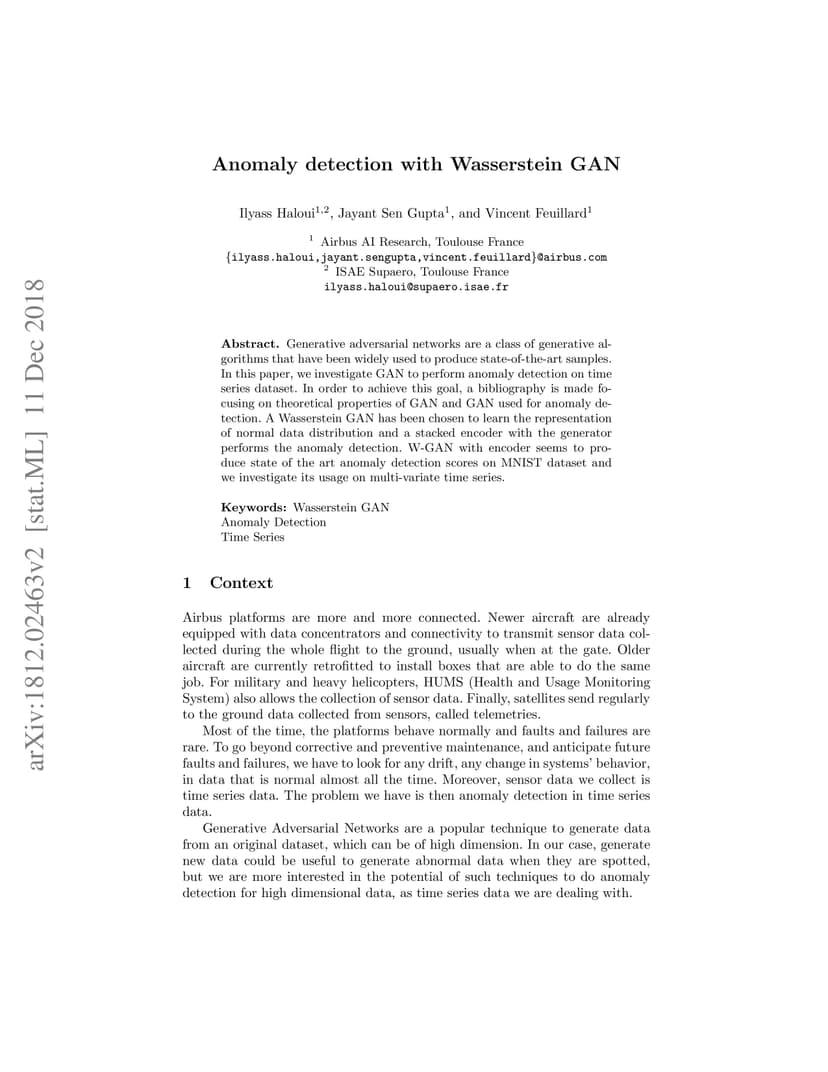 arXiv:1812.02463v2 [stat.ML] 11 Dec 2018

Anomaly detection with Wasserstein GAN

Ilyass Haloui$^{1,2}$, Jayant Sen Gupta$^{1}$, and Vincent Feuillard$^{1}$

$^{1}$ Airbus AI Research, Toulouse France
{ilyass.haloui,jayant.sengupta,vincent.feuillard}@airbus.com
$^{2}$ ISAE Supaero, Toulouse France
ilyass.haloui@supaero.isae.fr

Abstract. Generative adversarial networks are a class of generative algorithms that have been widely used to produce state-of-the-art samples. In this paper, we investigate GAN to perform anomaly detection on time series dataset. In order to achieve this goal, a bibliography is made focusing on theoretical properties of GAN and GAN used for anomaly detection. A Wasserstein GAN has been chosen to learn the representation of normal data distribution and a stacked encoder with the generator performs the anomaly detection. W-GAN with encoder seems to produce state of the art anomaly detection scores on MNIST dataset and we investigate its usage on multi-variate time series.

Keywords: Wasserstein GAN
Anomaly Detection
Time Series

1 Context

Airbus platforms are more and more connected. Newer aircraft are already equipped with data concentrators and connectivity to transmit sensor data collected during the whole flight to the ground, usually when at the gate. Older aircraft are currently retrofitted to install boxes that are able to do the same job. For military and heavy helicopters, HUMS (Health and Usage Monitoring System) also allows the collection of sensor data. Finally, satellites send regularly to the ground data collected from sensors, called telemetries.

Most of the time, the platforms behave normally and faults and failures are rare. To go beyond corrective and preventive maintenance, and anticipate future faults and failures, we have to look for any drift, any change in systems' behavior, in data that is normal almost all the time. Moreover, sensor data we collect is time series data. The problem we have is then anomaly detection in time series data.

Generative Adversarial Networks are a popular technique to generate data from an original dataset, which can be of high dimension. In our case, generate new data could be useful to generate abnormal data when they are spotted, but we are more interested in the potential of such techniques to do anomaly detection for high dimensional data, as time series data we are dealing with.